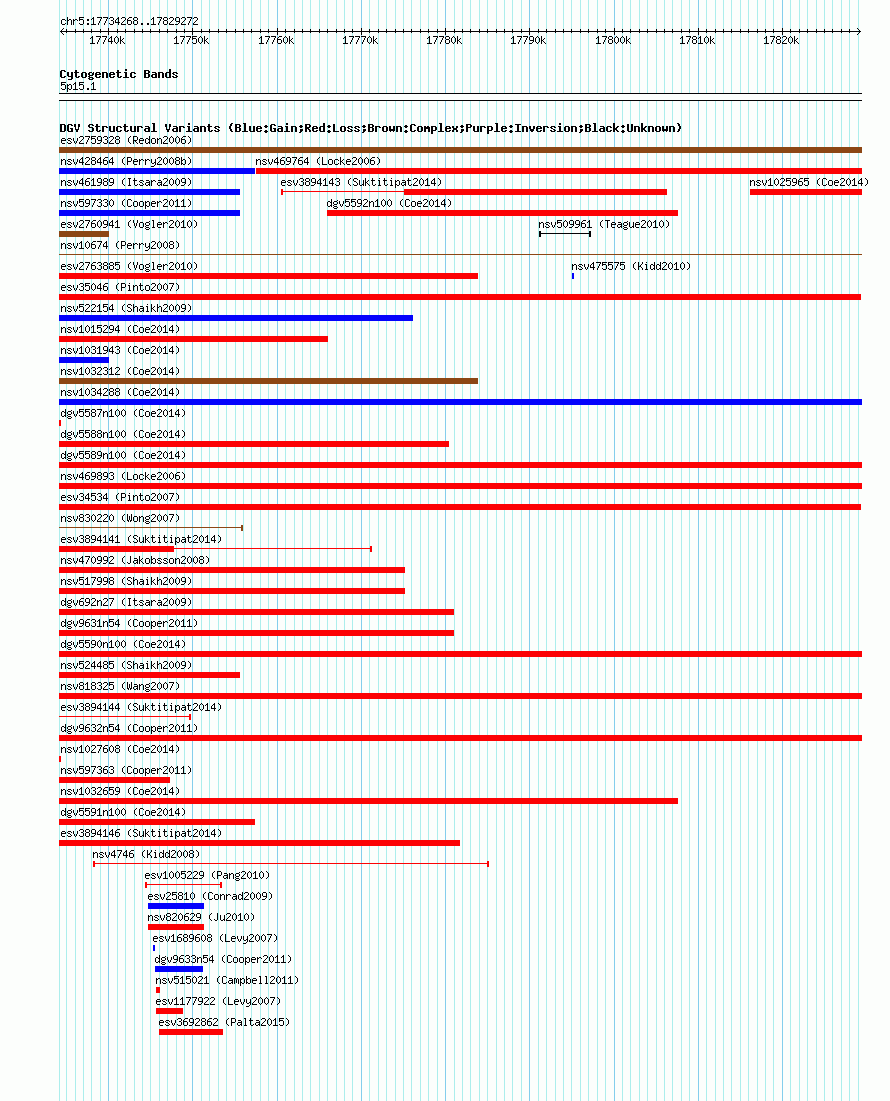 chr5:17734268..17829272

17740k 17750k 17760k 17770k 17780k 17790k 17800k 17810k 17820k

Cytogenetic Bands
5p15.1

DGV Structural Variants (Blue:Gain;Red:Loss;Brown:Complex;Purple:Inversion;Black:Unknown)
esv2759328 (Redon2006)
nsv428464 (Perry2008b)
nsv469764 (Locke2006)
nsv461989 (Itsara2009)
esv3894143 (Suktitipat2014)
nsv1025965 (Coe2014)
nsv597330 (Cooper2011)
dgv5592n100 (Coe2014)
esv2760941 (Vogler2010)
nsv509961 (Teague2010)
nsv10674 (Perry2008)
esv2763885 (Vogler2010)
nsv475575 (Kidd2010)
esv35046 (Pinto2007)
nsv522154 (Shaikh2009)
nsv1015294 (Coe2014)
nsv1031943 (Coe2014)
nsv1032312 (Coe2014)
nsv1034288 (Coe2014)
dgv5587n100 (Coe2014)
dgv5588n100 (Coe2014)
dgv5589n100 (Coe2014)
nsv469893 (Locke2006)
esv34534 (Pinto2007)
nsv830220 (Wong2007)
esv3894141 (Suktitipat2014)
nsv470992 (Jakobsson2008)
nsv517998 (Shaikh2009)
dgv692n27 (Itsara2009)
dgv9631n54 (Cooper2011)
dgv5590n100 (Coe2014)
nsv524485 (Shaikh2009)
nsv818325 (Wang2007)
esv3894144 (Suktitipat2014)
dgv9632n54 (Cooper2011)
nsv1027608 (Coe2014)
nsv597363 (Cooper2011)
nsv1032659 (Coe2014)
dgv5591n100 (Coe2014)
esv3894146 (Suktitipat2014)
nsv4746 (Kidd2008)
esv1005229 (Pang2010)
esv25810 (Conrad2009)
nsv820629 (Ju2010)
esv1689608 (Levy2007)
dgv9633n54 (Cooper2011)
nsv515021 (Campbell2011)
esv1177922 (Levy2007)
esv3692862 (Palta2015)